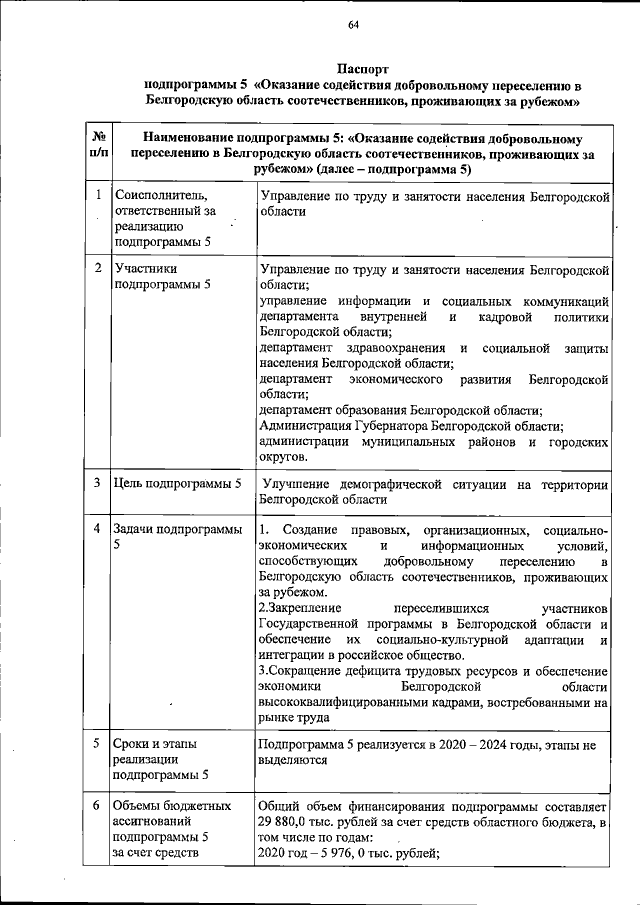 64

Паспорт
подпрограммы 5 «Оказание содействия добровольному переселению в Белгородскую область соотечественников, проживающих за рубежом»

| № п/п | Наименование подпрограммы 5: «Оказание содействия добровольному переселению в Белгородскую область соотечественников, проживающих за рубежом» (далее – подпрограмма 5) | |
|---|---|---|
| 1 | Соисполнитель, ответственный за реализацию подпрограммы 5 | Управление по труду и занятости населения Белгородской области |
| 2 | Участники подпрограммы 5 | Управление по труду и занятости населения Белгородской области; управление информации и социальных коммуникаций департамента внутренней и кадровой политики Белгородской области; департамент здравоохранения и социальной защиты населения Белгородской области; департамент экономического развития Белгородской области; департамент образования Белгородской области; Администрация Губернатора Белгородской области; администрации муниципальных районов и городских округов. |
| 3 | Цель подпрограммы 5 | Улучшение демографической ситуации на территории Белгородской области |
| 4 | Задачи подпрограммы 5 | 1. Создание правовых, организационных, социально-экономических и информационных условий, способствующих добровольному переселению в Белгородскую область соотечественников, проживающих за рубежом. 2.Закрепление переселившихся участников Государственной программы в Белгородской области и обеспечение их социально-культурной адаптации и интеграции в российское общество. 3.Сокращение дефицита трудовых ресурсов и обеспечение экономики Белгородской области высококвалифицированными кадрами, востребованными на рынке труда |
| 5 | Сроки и этапы реализации подпрограммы 5 | Подпрограмма 5 реализуется в 2020 – 2024 годы, этапы не выделяются |
| 6 | Объемы бюджетных ассигнований подпрограммы 5 за счет средств | Общий объем финансирования подпрограммы составляет 29 880,0 тыс. рублей за счет средств областного бюджета, в том числе по годам: 2020 год – 5 976, 0 тыс. рублей; |